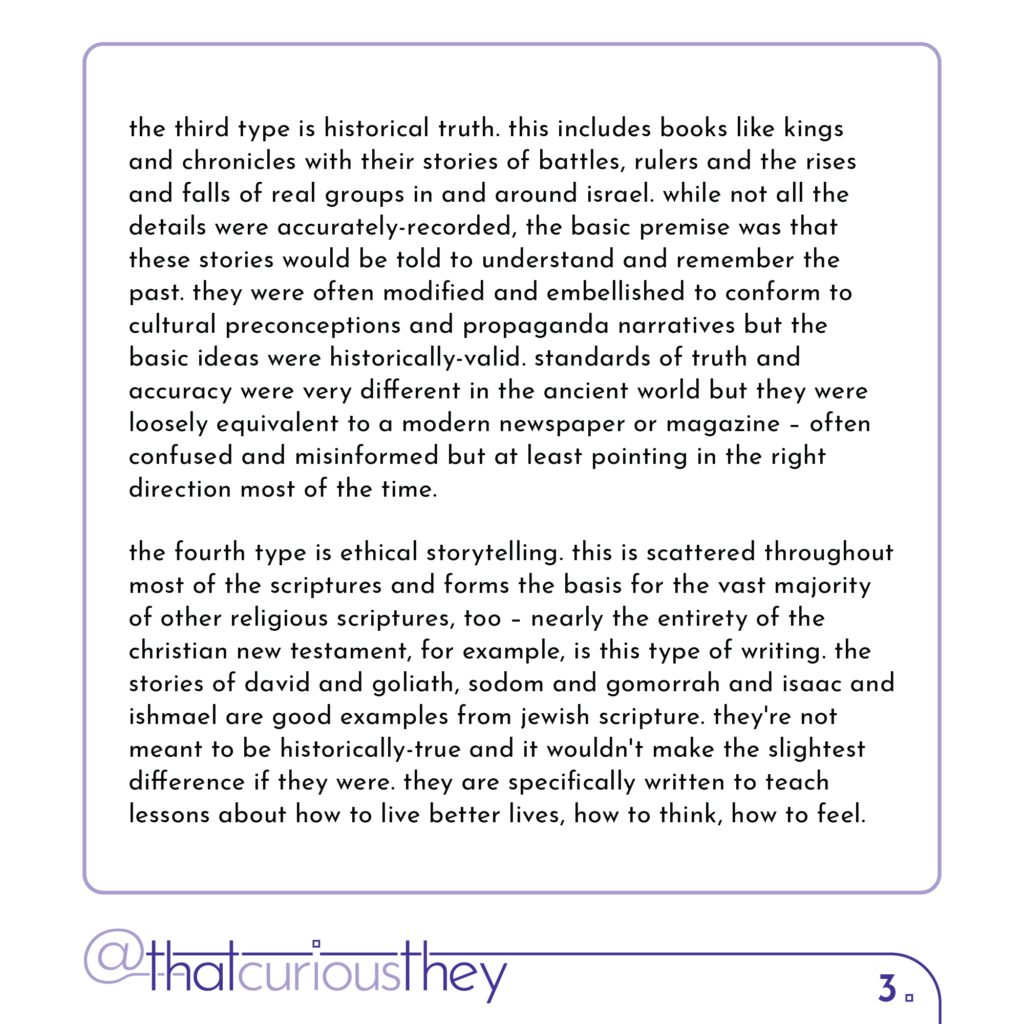 the third type is historical truth. this includes books like kings and chronicles with their stories of battles, rulers and the rises and falls of real groups in and around israel. while not all the details were accurately-recorded, the basic premise was that these stories would be told to understand and remember the past. they were often modified and embellished to conform to cultural preconceptions and propaganda narratives but the basic ideas were historically-valid. standards of truth and accuracy were very different in the ancient world but they were loosely equivalent to a modern newspaper or magazine – often confused and misinformed but at least pointing in the right direction most of the time.

the fourth type is ethical storytelling. this is scattered throughout most of the scriptures and forms the basis for the vast majority of other religious scriptures, too – nearly the entirety of the christian new testament, for example, is this type of writing. the stories of david and goliath, sodom and gomorrah and isaac and ishmael are good examples from jewish scripture. they're not meant to be historically-true and it wouldn't make the slightest difference if they were. they are specifically written to teach lessons about how to live better lives, how to think, how to feel.

@thatcuriousthey

3.